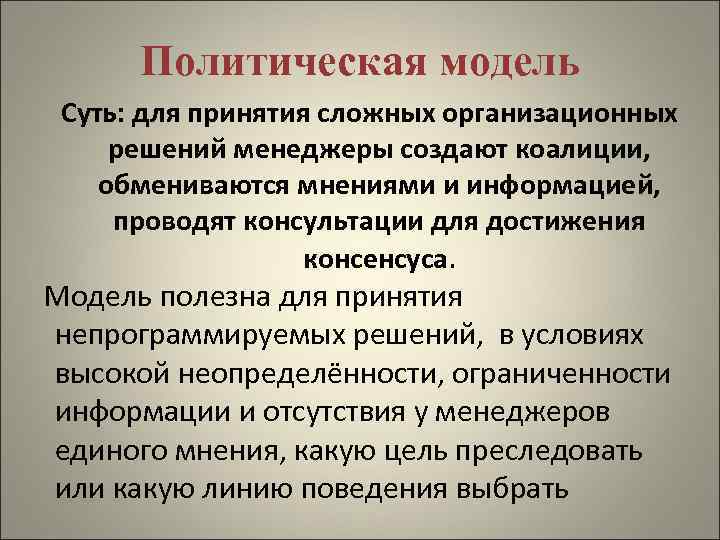 Политическая модель

Суть: для принятия сложных организационных решений менеджеры создают коалиции, обмениваются мнениями и информацией, проводят консультации для достижения консенсуса.

Модель полезна для принятия непрограммируемых решений, в условиях высокой неопределённости, ограниченности информации и отсутствия у менеджеров единого мнения, какую цель преследовать или какую линию поведения выбрать